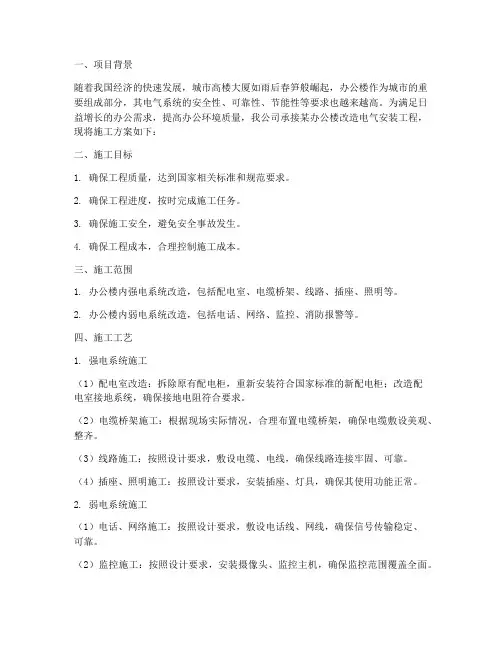 一、项目背景

随着我国经济的快速发展，城市高楼大厦如雨后春笋般崛起，办公楼作为城市的重要组成部分，其电气系统的安全性、可靠性、节能性等要求也越来越高。为满足日益增长的办公需求，提高办公环境质量，我公司承接某办公楼改造电气安装工程，现将施工方案如下：

二、施工目标

1. 确保工程质量，达到国家相关标准和规范要求。

2. 确保工程进度，按时完成施工任务。

3. 确保施工安全，避免安全事故发生。

4. 确保工程成本，合理控制施工成本。

三、施工范围

1. 办公楼内强电系统改造，包括配电室、电缆桥架、线路、插座、照明等。

2. 办公楼内弱电系统改造，包括电话、网络、监控、消防报警等。

四、施工工艺

1. 强电系统施工

（1）配电室改造：拆除原有配电柜，重新安装符合国家标准的新配电柜；改造配电室接地系统，确保接地电阻符合要求。

（2）电缆桥架施工：根据现场实际情况，合理布置电缆桥架，确保电缆敷设美观、整齐。

（3）线路施工：按照设计要求，敷设电缆、电线，确保线路连接牢固、可靠。

（4）插座、照明施工：按照设计要求，安装插座、灯具，确保其使用功能正常。

2. 弱电系统施工

（1）电话、网络施工：按照设计要求，敷设电话线、网线，确保信号传输稳定、可靠。

（2）监控施工：按照设计要求，安装摄像头、监控主机，确保监控范围覆盖全面。